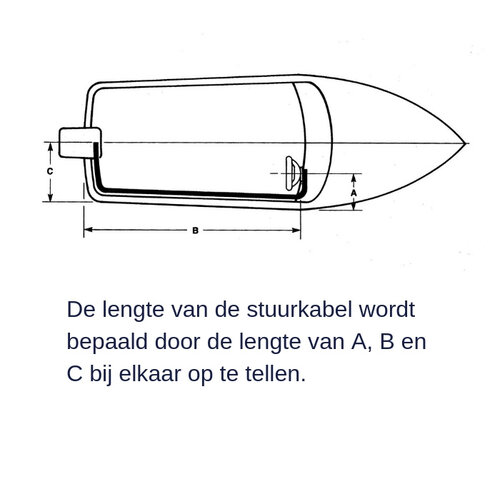 C

A

B

De lengte van de stuurkabel wordt bepaald door de lengte van A, B en C bij elkaar op te tellen.